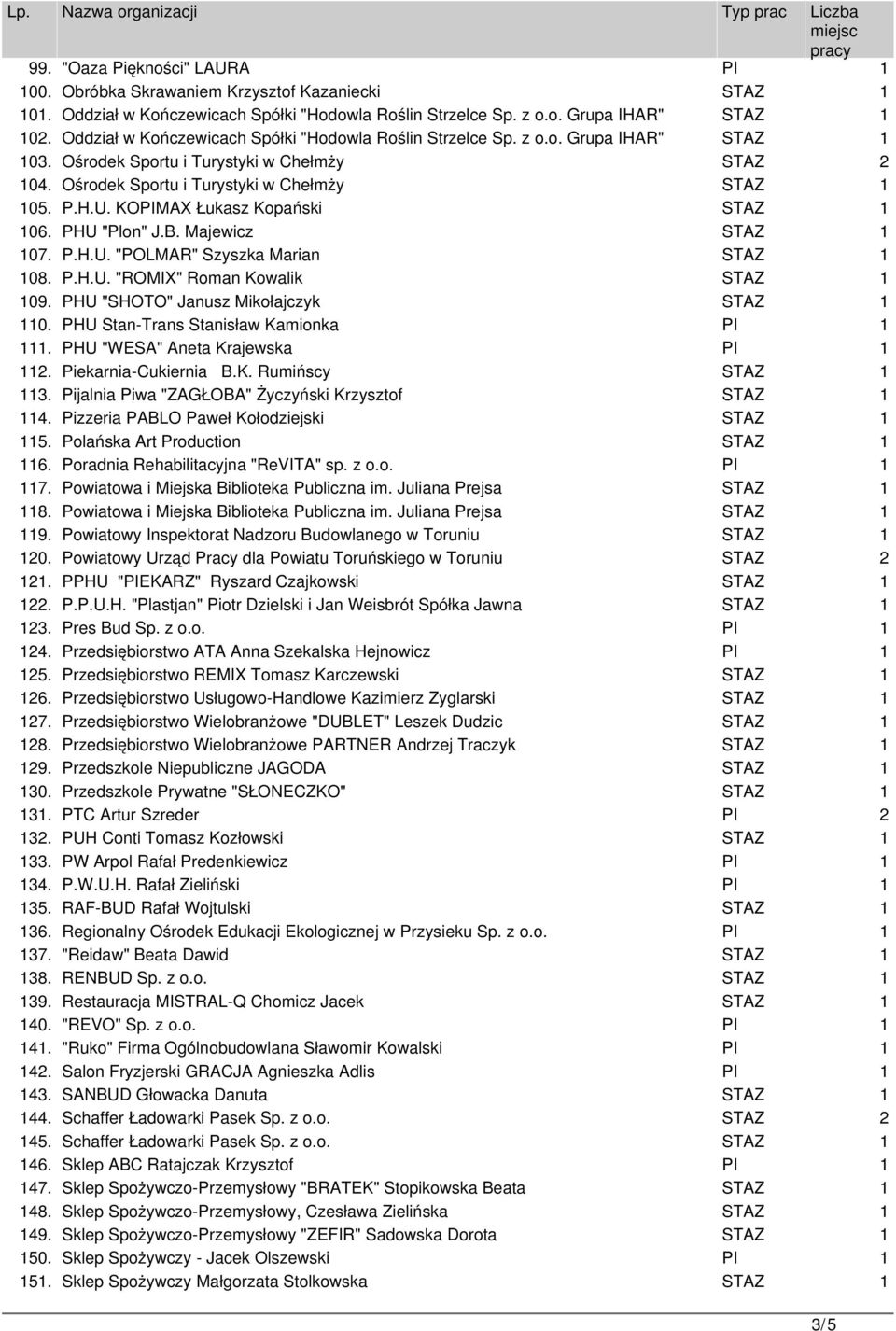 | Lp. | Nazwa organizacji | Typ prac | Liczba miejsc pracy |
|---|---|---|---|
| 99. | "Oaza Piękności" LAURA | PI | 1 |
| 100. | Obróbka Skrawaniem Krzysztof Kazaniecki | STAZ | 1 |
| 101. | Oddział w Kończewicach Spółki "Hodowla Roślin Strzelce Sp. z o.o. Grupa IHAR" | STAZ | 1 |
| 102. | Oddział w Kończewicach Spółki "Hodowla Roślin Strzelce Sp. z o.o. Grupa IHAR" | STAZ | 1 |
| 103. | Ośrodek Sportu i Turystyki w Chełmży | STAZ | 2 |
| 104. | Ośrodek Sportu i Turystyki w Chełmży | STAZ | 1 |
| 105. | P.H.U. KOPIMAX Łukasz Kopański | STAZ | 1 |
| 106. | PHU "Plon" J.B. Majewicz | STAZ | 1 |
| 107. | P.H.U. "POLMAR" Szyszka Marian | STAZ | 1 |
| 108. | P.H.U. "ROMIX" Roman Kowalik | STAZ | 1 |
| 109. | PHU "SHOTO" Janusz Mikołajczyk | STAZ | 1 |
| 110. | PHU Stan-Trans Stanisław Kamionka | PI | 1 |
| 111. | PHU "WESA" Aneta Krajewska | PI | 1 |
| 112. | Piekarnia-Cukiernia B.K. Rumińscy | STAZ | 1 |
| 113. | Pijalnia Piwa "ZAGŁOBA" Życzyński Krzysztof | STAZ | 1 |
| 114. | Pizzeria PABLO Paweł Kołodziejski | STAZ | 1 |
| 115. | Polańska Art Production | STAZ | 1 |
| 116. | Poradnia Rehabilitacyjna "ReVITA" sp. z o.o. | PI | 1 |
| 117. | Powiatowa i Miejska Biblioteka Publiczna im. Juliana Prejsa | STAZ | 1 |
| 118. | Powiatowa i Miejska Biblioteka Publiczna im. Juliana Prejsa | STAZ | 1 |
| 119. | Powiatowy Inspektorat Nadzoru Budowlanego w Toruniu | STAZ | 1 |
| 120. | Powiatowy Urząd Pracy dla Powiatu Toruńskiego w Toruniu | STAZ | 2 |
| 121. | PPHU "PIEKARZ" Ryszard Czajkowski | STAZ | 1 |
| 122. | P.P.U.H. "Plastjan" Piotr Dzielski i Jan Weisbrót Spółka Jawna | STAZ | 1 |
| 123. | Pres Bud Sp. z o.o. | PI | 1 |
| 124. | Przedsiębiorstwo ATA Anna Szekalska Hejnowicz | PI | 1 |
| 125. | Przedsiębiorstwo REMIX Tomasz Karczewski | STAZ | 1 |
| 126. | Przedsiębiorstwo Usługowo-Handlowe Kazimierz Zyglarski | STAZ | 1 |
| 127. | Przedsiębiorstwo Wielobranżowe "DUBLET" Leszek Dudzic | STAZ | 1 |
| 128. | Przedsiębiorstwo Wielobranżowe PARTNER Andrzej Traczyk | STAZ | 1 |
| 129. | Przedszkole Niepubliczne JAGODA | STAZ | 1 |
| 130. | Przedszkole Prywatne "SŁONECZKO" | STAZ | 1 |
| 131. | PTC Artur Szreder | PI | 2 |
| 132. | PUH Conti Tomasz Kozłowski | STAZ | 1 |
| 133. | PW Arpol Rafał Predenkiewicz | PI | 1 |
| 134. | P.W.U.H. Rafał Zieliński | PI | 1 |
| 135. | RAF-BUD Rafał Wojtulski | STAZ | 1 |
| 136. | Regionalny Ośrodek Edukacji Ekologicznej w Przysieku Sp. z o.o. | PI | 1 |
| 137. | "Reidaw" Beata Dawid | STAZ | 1 |
| 138. | RENBUD Sp. z o.o. | STAZ | 1 |
| 139. | Restauracja MISTRAL-Q Chomicz Jacek | STAZ | 1 |
| 140. | "REVO" Sp. z o.o. | PI | 1 |
| 141. | "Ruko" Firma Ogólnobudowlana Sławomir Kowalski | PI | 1 |
| 142. | Salon Fryzjerski GRACJA Agnieszka Adlis | PI | 1 |
| 143. | SANBUD Głowacka Danuta | STAZ | 1 |
| 144. | Schaffer Ładowarki Pasek Sp. z o.o. | STAZ | 2 |
| 145. | Schaffer Ładowarki Pasek Sp. z o.o. | STAZ | 1 |
| 146. | Sklep ABC Ratajczak Krzysztof | PI | 1 |
| 147. | Sklep Spożywczo-Przemysłowy "BRATEK" Stopikowska Beata | STAZ | 1 |
| 148. | Sklep Spożywczo-Przemysłowy, Czesława Zielińska | STAZ | 1 |
| 149. | Sklep Spożywczo-Przemysłowy "ZEFIR" Sadowska Dorota | STAZ | 1 |
| 150. | Sklep Spożywczy - Jacek Olszewski | PI | 1 |
| 151. | Sklep Spożywczy Małgorzata Stolkowska | STAZ | 1 |

3/5